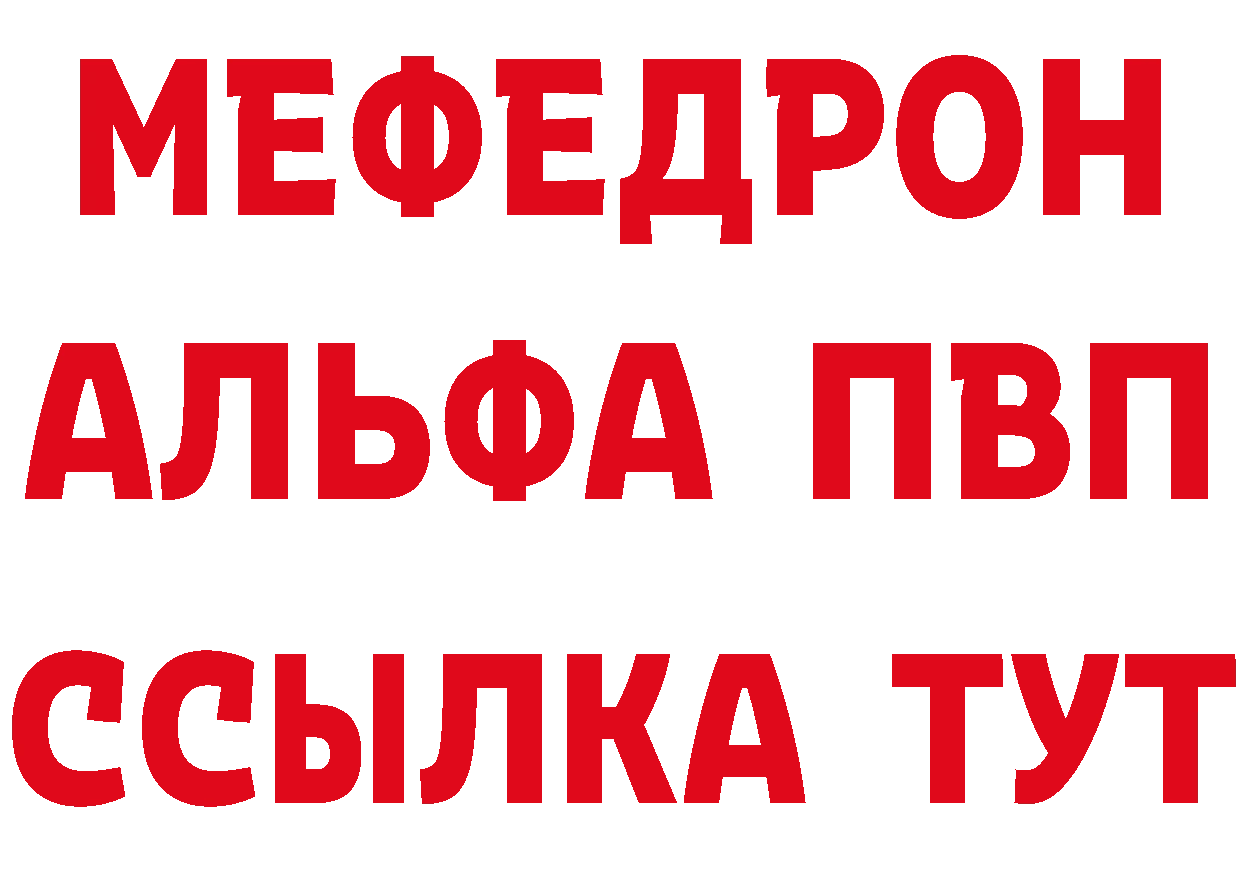 МЕФЕДРОН
АЛЬФА ПВП
ССЫЛКА ТУТ